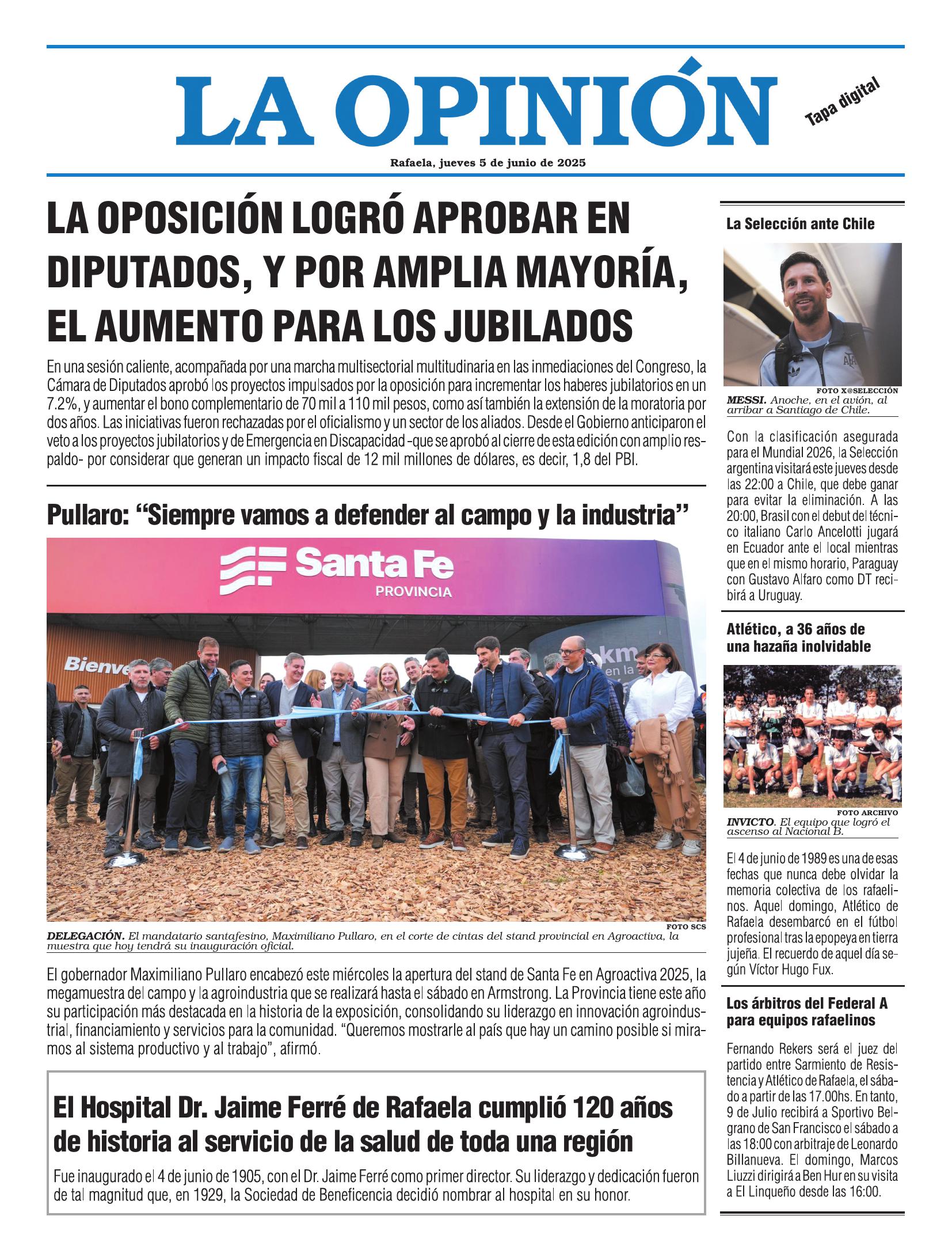 LA OPINIÓN

Tapa digital

Rafaela, jueves 5 de junio de 2025

LA OPOSICIÓN LOGRÓ APROBAR EN DIPUTADOS, Y POR AMPLIA MAYORÍA, EL AUMENTO PARA LOS JUBILADOS

En una sesión caliente, acompañada por una marcha multisectorial multitudinaria en las inmediaciones del Congreso, la Cámara de Diputados aprobó los proyectos impulsados por la oposición para incrementar los haberes jubilatorios en un 7.2%, y aumentar el bono complementario de 70 mil a 110 mil pesos, como así también la extensión de la moratoria por dos años. Las iniciativas fueron rechazadas por el oficialismo y un sector de los aliados. Desde el Gobierno anticiparon el veto a los proyectos jubilatorios y de Emergencia en Discapacidad -que se aprobó al cierre de esta edición con amplio respaldo- por considerar que generan un impacto fiscal de 12 mil millones de dólares, es decir, 1,8 del PBI.

Pullaro: “Siempre vamos a defender al campo y la industria”

Santa Fe
PROVINCIA

Bienve

km
en la

FOTO SCS

DELEGACIÓN. El mandatario santafesino, Maximiliano Pullaro, en el corte de cintas del stand provincial en Agroactiva, la muestra que hoy tendrá su inauguración oficial.

El gobernador Maximiliano Pullaro encabezó este miércoles la apertura del stand de Santa Fe en Agroactiva 2025, la megamuestra del campo y la agroindustria que se realizará hasta el sábado en Armstrong. La Provincia tiene este año su participación más destacada en la historia de la exposición, consolidando su liderazgo en innovación agroindustrial, financiamiento y servicios para la comunidad. “Queremos mostrarle al país que hay un camino posible si miramos al sistema productivo y al trabajo”, afirmó.

El Hospital Dr. Jaime Ferré de Rafaela cumplió 120 años de historia al servicio de la salud de toda una región

Fue inaugurado el 4 de junio de 1905, con el Dr. Jaime Ferré como primer director. Su liderazgo y dedicación fueron de tal magnitud que, en 1929, la Sociedad de Beneficencia decidió nombrar al hospital en su honor.

La Selección ante Chile

FOTO X@SELECCIÓN

MESSI. Anoche, en el avión, al arribar a Santiago de Chile.

Con la clasificación asegurada para el Mundial 2026, la Selección argentina visitará este jueves desde las 22:00 a Chile, que debe ganar para evitar la eliminación. A las 20:00, Brasil con el debut del técnico italiano Carlo Ancelotti jugará en Ecuador ante el local mientras que en el mismo horario, Paraguay con Gustavo Alfaro como DT recibirá a Uruguay.

Atlético, a 36 años de una hazaña inolvidable

FOTO ARCHIVO

INVICTO. El equipo que logró el ascenso al Nacional B.

El 4 de junio de 1989 es una de esas fechas que nunca debe olvidar la memoria colectiva de los rafaelinos. Aquel domingo, Atlético de Rafaela desembarcó en el fútbol profesional tras la epopeya en tierra jujeña. El recuerdo de aquel día según Víctor Hugo Fux.

Los árbitros del Federal A para equipos rafaelinos

Fernando Rekers será el juez del partido entre Sarmiento de Resistencia y Atlético de Rafaela, el sábado a partir de las 17.00hs. En tanto, 9 de Julio recibirá a Sportivo Belgrano de San Francisco el sábado a las 18:00 con arbitraje de Leonardo Billanueva. El domingo, Marcos Liuzzi dirigirá a Ben Hur en su visita a El Linqueño desde las 16:00.